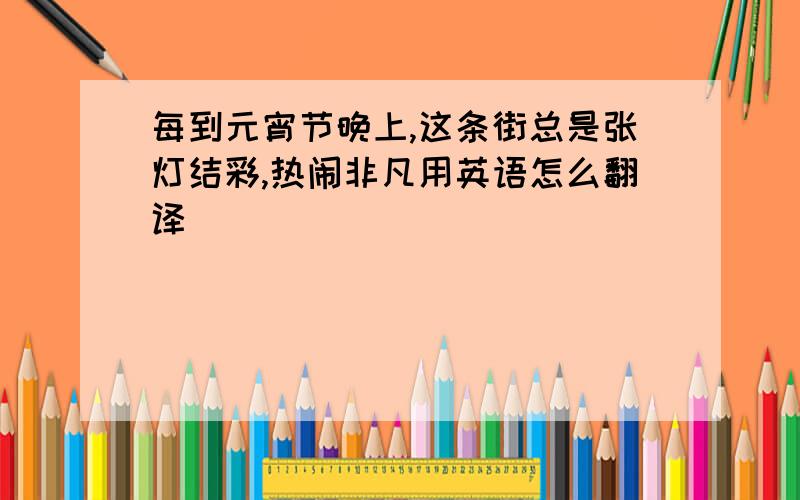 每到元宵节晚上,这条街总是张灯结彩,热闹非凡用英语怎么翻译